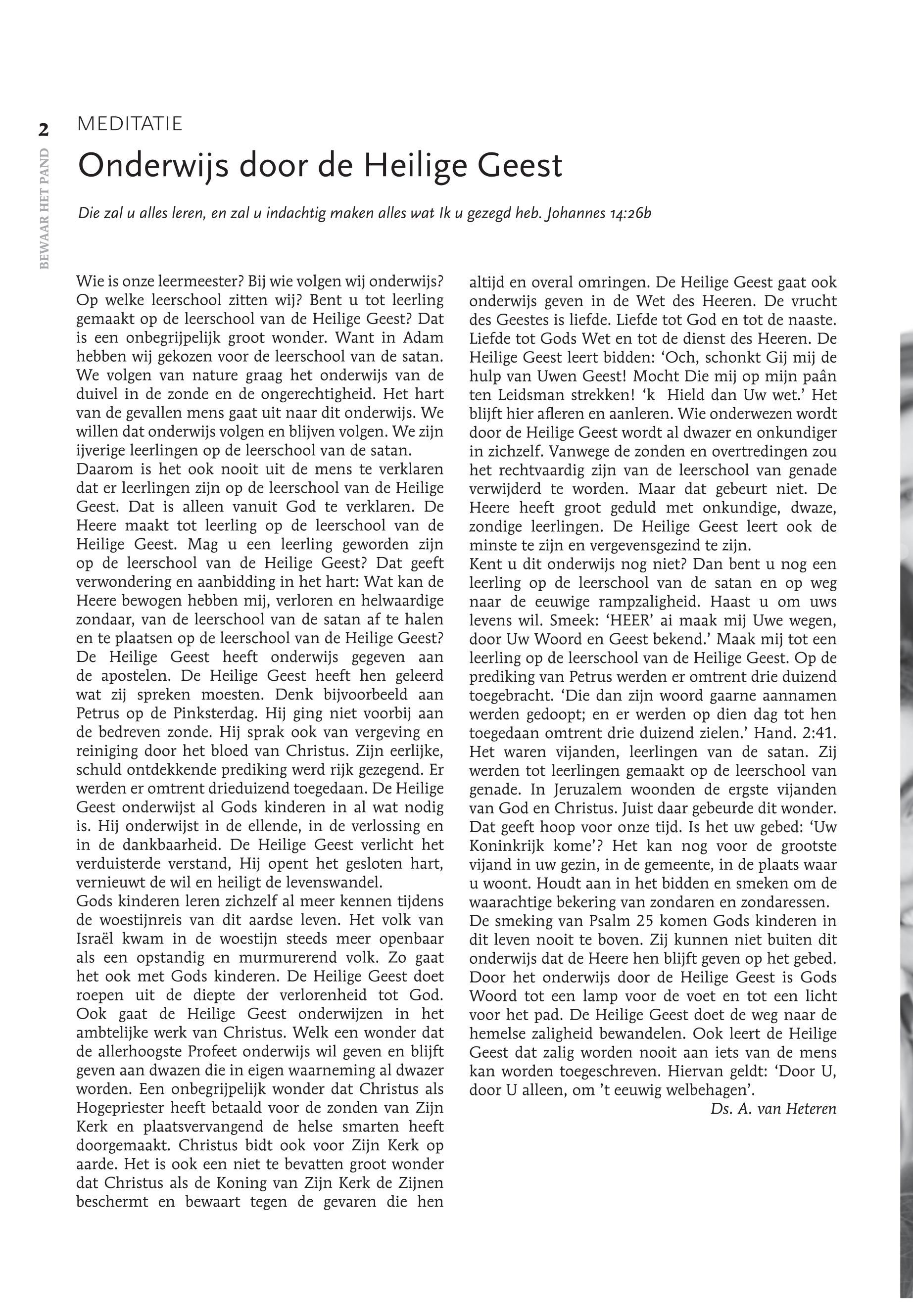 2

BEWAAR HET PAND

MEDITATIE

Onderwijs door de Heilige Geest

Die zal u alles leren, en zal u indachtig maken alles wat Ik u gezegd heb. Johannes 14:26b

Wie is onze leermeester? Bij wie volgen wij onderwijs? Op welke leerschool zitten wij? Bent u tot leerling gemaakt op de leerschool van de Heilige Geest? Dat is een onbegrijpelijk groot wonder. Want in Adam hebben wij gekozen voor de leerschool van de satan. We volgen van nature graag het onderwijs van de duivel in de zonde en de ongerechtigheid. Het hart van de gevallen mens gaat uit naar dit onderwijs. We willen dat onderwijs volgen en blijven volgen. We zijn ijverige leerlingen op de leerschool van de satan.
Daarom is het ook nooit uit de mens te verklaren dat er leerlingen zijn op de leerschool van de Heilige Geest. Dat is alleen vanuit God te verklaren. De Heere maakt tot leerling op de leerschool van de Heilige Geest. Mag u een leerling geworden zijn op de leerschool van de Heilige Geest? Dat geeft verwondering en aanbidding in het hart: Wat kan de Heere bewogen hebben mij, verloren en helwaardige zondaar, van de leerschool van de satan af te halen en te plaatsen op de leerschool van de Heilige Geest? De Heilige Geest heeft onderwijs gegeven aan de apostelen. De Heilige Geest heeft hen geleerd wat zij spreken moesten. Denk bijvoorbeeld aan Petrus op de Pinksterdag. Hij ging niet voorbij aan de bedreven zonde. Hij sprak ook van vergeving en reiniging door het bloed van Christus. Zijn eerlijke, schuld ontdekkende prediking werd rijk gezegend. Er werden er omtrent drieduizend toegedaan. De Heilige Geest onderwijst al Gods kinderen in al wat nodig is. Hij onderwijst in de ellende, in de verlossing en in de dankbaarheid. De Heilige Geest verlicht het verduisterde verstand, Hij opent het gesloten hart, vernieuwt de wil en heiligt de levenswandel.
Gods kinderen leren zichzelf al meer kennen tijdens de woestijnreis van dit aardse leven. Het volk van Israël kwam in de woestijn steeds meer openbaar als een opstandig en murmurerend volk. Zo gaat het ook met Gods kinderen. De Heilige Geest doet roepen uit de diepte der verlorenheid tot God. Ook gaat de Heilige Geest onderwijzen in het ambtelijke werk van Christus. Welk een wonder dat de allerhoogste Profeet onderwijs wil geven en blijft geven aan dwazen die in eigen waarneming al dwazer worden. Een onbegrijpelijk wonder dat Christus als Hogepriester heeft betaald voor de zonden van Zijn Kerk en plaatsvervangend de helse smarten heeft doorgemaakt. Christus bidt ook voor Zijn Kerk op aarde. Het is ook een niet te bevatten groot wonder dat Christus als de Koning van Zijn Kerk de Zijnen beschermt en bewaart tegen de gevaren die hen altijd en overal omringen. De Heilige Geest gaat ook onderwijs geven in de Wet des Heeren. De vrucht des Geestes is liefde. Liefde tot God en tot de naaste. Liefde tot Gods Wet en tot de dienst des Heeren. De Heilige Geest leert bidden: ‘Och, schonkt Gij mij de hulp van Uwen Geest! Mocht Die mij op mijn paân ten Leidsman strekken! ‘k Hield dan Uw wet.’ Het blijft hier afleren en aanleren. Wie onderwezen wordt door de Heilige Geest wordt al dwazer en onkundiger in zichzelf. Vanwege de zonden en overtredingen zou het rechtvaardig zijn van de leerschool van genade verwijderd te worden. Maar dat gebeurt niet. De Heere heeft groot geduld met onkundige, dwaze, zondige leerlingen. De Heilige Geest leert ook de minste te zijn en vergevensgezind te zijn.
Kent u dit onderwijs nog niet? Dan bent u nog een leerling op de leerschool van de satan en op weg naar de eeuwige rampzaligheid. Haast u om uws levens wil. Smeek: ‘HEER’ ai maak mij Uwe wegen, door Uw Woord en Geest bekend.’ Maak mij tot een leerling op de leerschool van de Heilige Geest. Op de prediking van Petrus werden er omtrent drie duizend toegebracht. ‘Die dan zijn woord gaarne aannamen werden gedoopt; en er werden op dien dag tot hen toegedaan omtrent drie duizend zielen.’ Hand. 2:41. Het waren vijanden, leerlingen van de satan. Zij werden tot leerlingen gemaakt op de leerschool van genade. In Jeruzalem woonden de ergste vijanden van God en Christus. Juist daar gebeurde dit wonder. Dat geeft hoop voor onze tijd. Is het uw gebed: ‘Uw Koninkrijk kome’? Het kan nog voor de grootste vijand in uw gezin, in de gemeente, in de plaats waar u woont. Houdt aan in het bidden en smeken om de waarachtige bekering van zondaren en zondaressen.
De smeking van Psalm 25 komen Gods kinderen in dit leven nooit te boven. Zij kunnen niet buiten dit onderwijs dat de Heere hen blijft geven op het gebed. Door het onderwijs door de Heilige Geest is Gods Woord tot een lamp voor de voet en tot een licht voor het pad. De Heilige Geest doet de weg naar de hemelse zaligheid bewandelen. Ook leert de Heilige Geest dat zalig worden nooit aan iets van de mens kan worden toegeschreven. Hiervan geldt: ‘Door U, door U alleen, om ’t eeuwig welbehagen’.

Ds. A. van Heteren